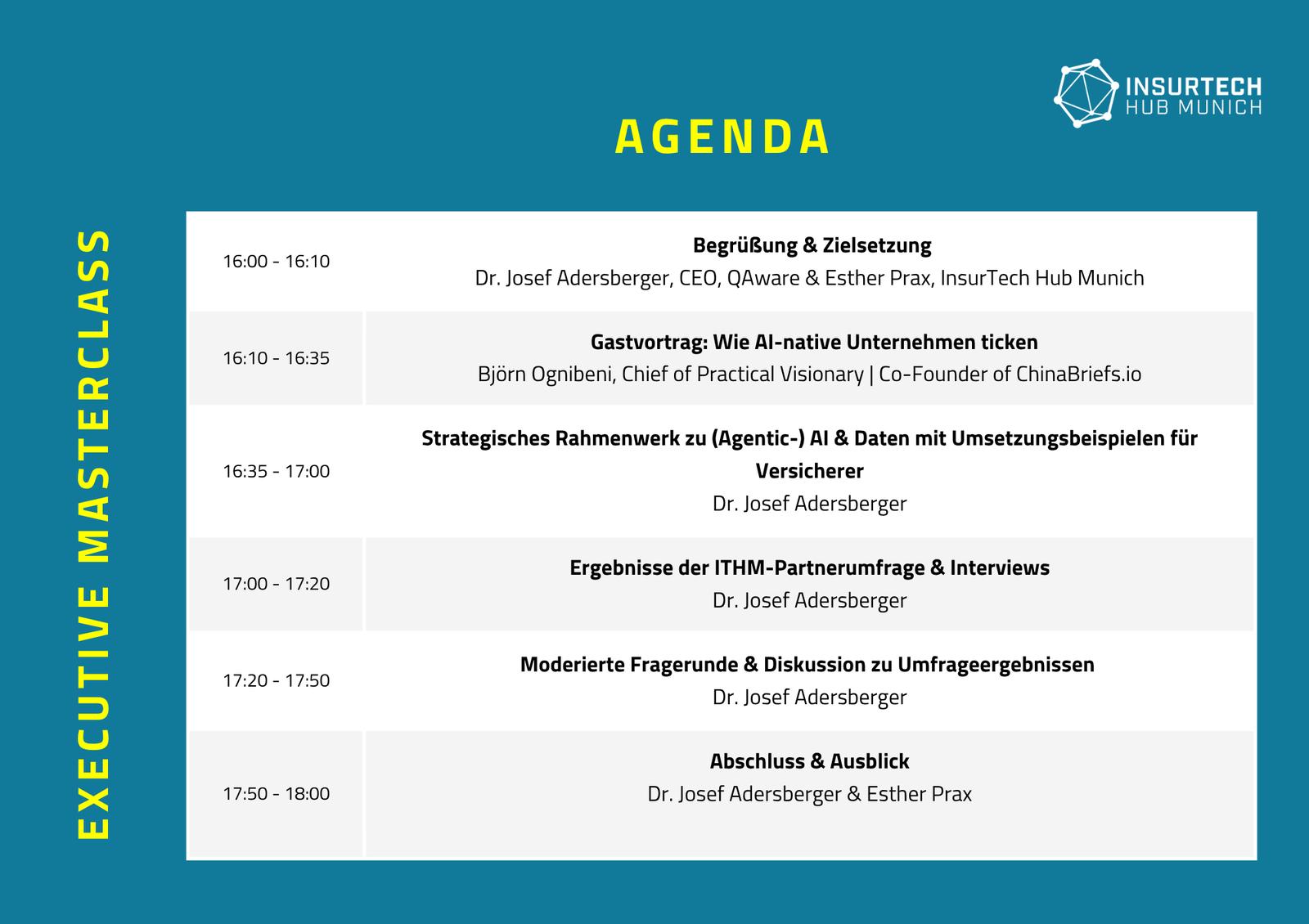 INSURTECH
HUB MUNICH

AGENDA

EXECUTIVE MASTERCLASS

| | |
|---|---|
| 16:00 - 16:10 | **Begrüßung & Zielsetzung** Dr. Josef Adersberger, CEO, QAware & Esther Prax, InsurTech Hub Munich |
| 16:10 - 16:35 | **Gastvortrag: Wie AI-native Unternehmen ticken** Björn Ognibeni, Chief of Practical Visionary \| Co-Founder of ChinaBriefs.io |
| 16:35 - 17:00 | **Strategisches Rahmenwerk zu (Agentic-) AI & Daten mit Umsetzungsbeispielen für Versicherer** Dr. Josef Adersberger |
| 17:00 - 17:20 | **Ergebnisse der ITHM-Partnerumfrage & Interviews** Dr. Josef Adersberger |
| 17:20 - 17:50 | **Moderierte Fragerunde & Diskussion zu Umfrageergebnissen** Dr. Josef Adersberger |
| 17:50 - 18:00 | **Abschluss & Ausblick** Dr. Josef Adersberger & Esther Prax |